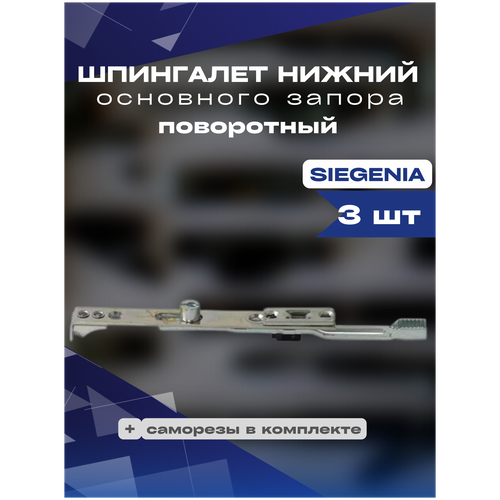 ШПИНГАЛЕТ НИЖНИЙ
основного запора
поворотный

SIEGENIA

3 шт

+ саморезы в комплекте